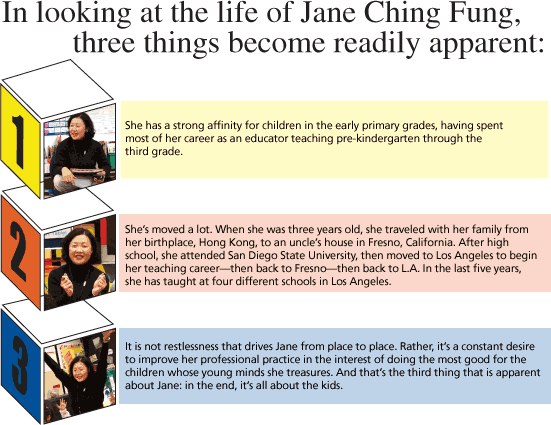 In looking at the life of Jane Ching Fung, three things become readily apparent:

1

She has a strong affinity for children in the early primary grades, having spent most of her career as an educator teaching pre-kindergarten through the third grade.

2

She's moved a lot. When she was three years old, she traveled with her family from her birthplace, Hong Kong, to an uncle's house in Fresno, California. After high school, she attended San Diego State University, then moved to Los Angeles to begin her teaching career—then back to Fresno—then back to L.A. In the last five years, she has taught at four different schools in Los Angeles.

3

It is not restlessness that drives Jane from place to place. Rather, it's a constant desire to improve her professional practice in the interest of doing the most good for the children whose young minds she treasures. And that's the third thing that is apparent about Jane: in the end, it's all about the kids.